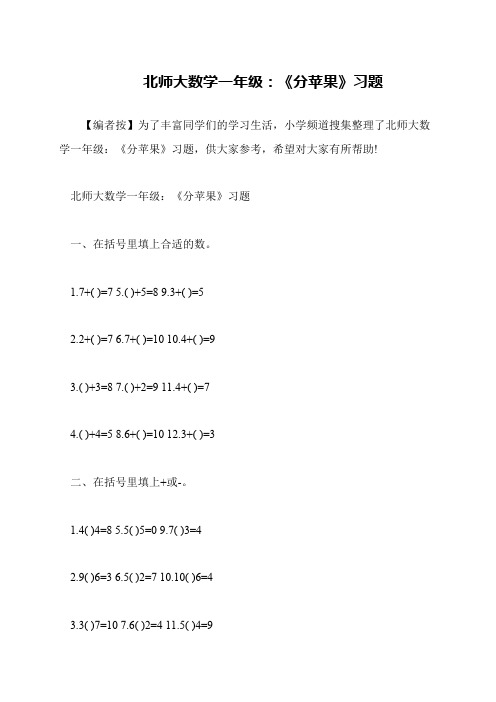 北师大数学一年级：《分苹果》习题

【编者按】为了丰富同学们的学习生活，小学频道搜集整理了北师大数学一年级：《分苹果》习题，供大家参考，希望对大家有所帮助!

北师大数学一年级：《分苹果》习题

一、在括号里填上合适的数。

1.7+( )=7 5.( )+5=8 9.3+( )=5

2.2+( )=7 6.7+( )=10 10.4+( )=9

3.( )+3=8 7.( )+2=9 11.4+( )=7

4.( )+4=5 8.6+( )=10 12.3+( )=3

二、在括号里填上+或-。

1.4( )4=8 5.5( )5=0 9.7( )3=4

2.9( )6=3 6.5( )2=7 10.10( )6=4

3.3( )7=10 7.6( )2=4 11.5( )4=9